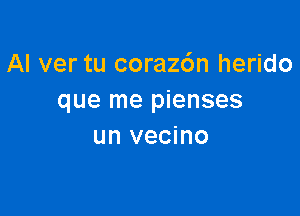 Al ver tu corazón herido
que me pienses
un vecino